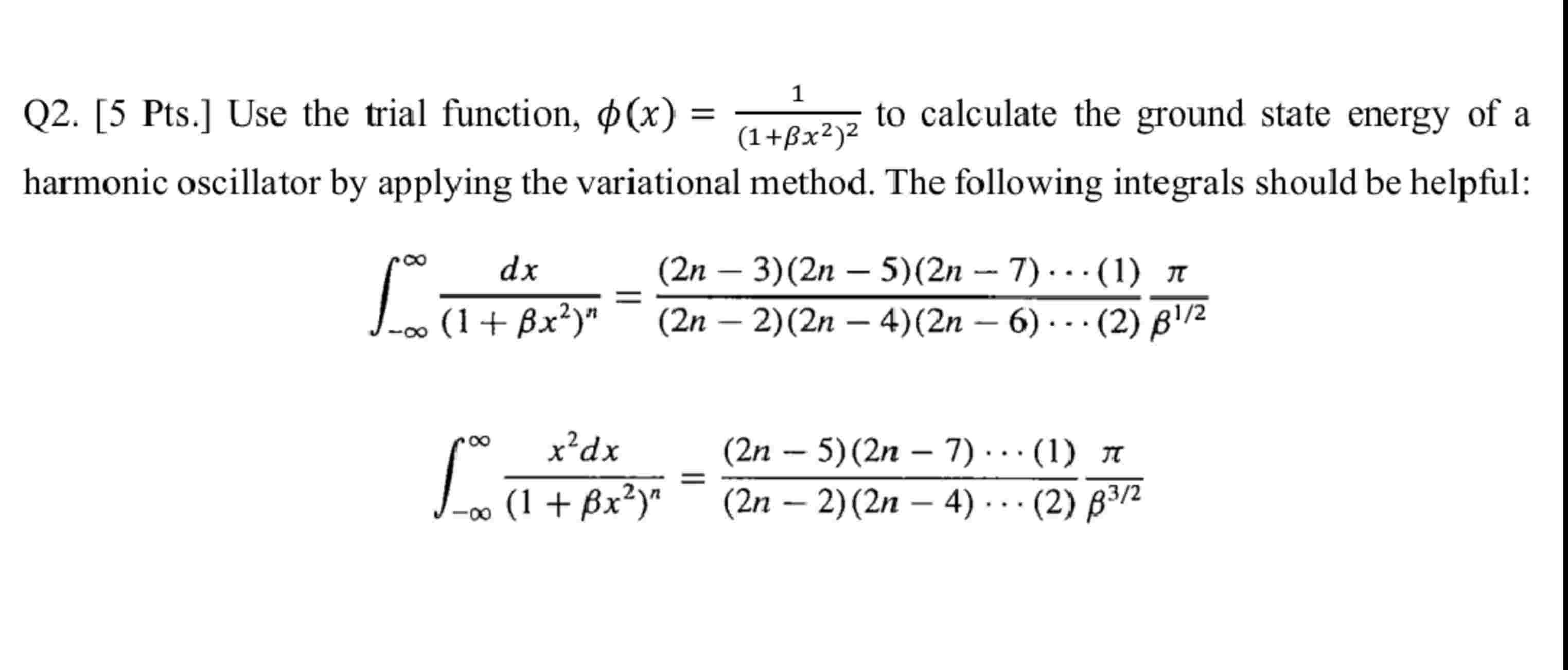 Q2. [5 Pts.] Use the trial function, $\phi(x) = \frac{1}{(1+\beta x^2)^2}$ to calculate the ground state energy of a harmonic oscillator by applying the variational method. The following integrals should be helpful:

$$\int_{-\infty}^{\infty} \frac{dx}{(1+\beta x^2)^n} = \frac{(2n-3)(2n-5)(2n-7)\cdots(1)}{(2n-2)(2n-4)(2n-6)\cdots(2)} \frac{\pi}{\beta^{1/2}}$$

$$\int_{-\infty}^{\infty} \frac{x^2 dx}{(1+\beta x^2)^n} = \frac{(2n-5)(2n-7)\cdots(1)}{(2n-2)(2n-4)\cdots(2)} \frac{\pi}{\beta^{3/2}}$$